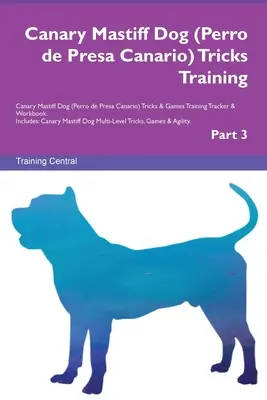 Canary Mastiff Dog (Perro de Presa Canario) Tricks Training

Canary Mastiff Dog (Perro de Presa Canario) Tricks & Games Training Tracker & Workbook.
Includes: Canary Mastiff Dog Multi-Level Tricks, Games & Agility.

Part 3

Training Central